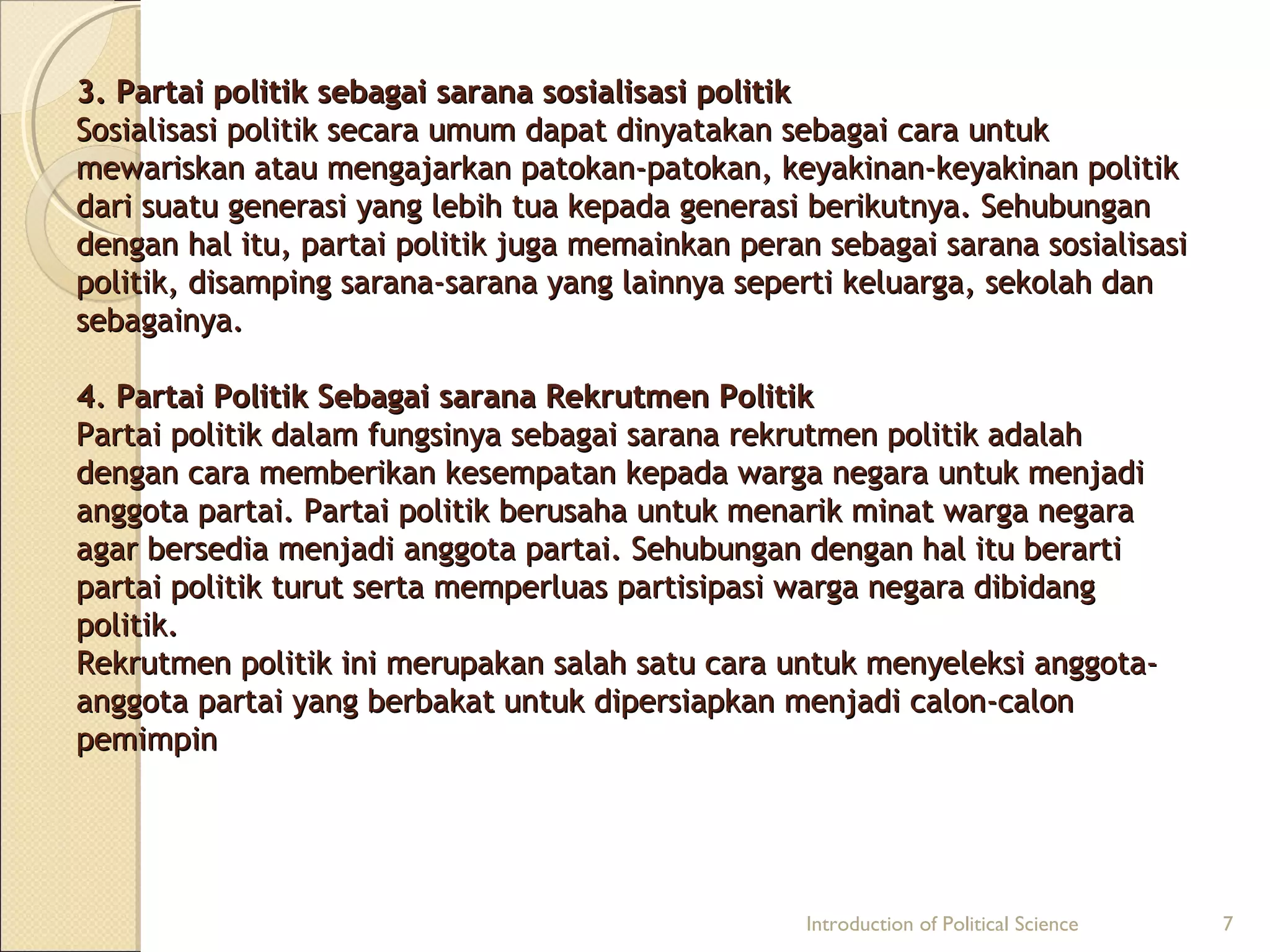 3. Partai politik sebagai sarana sosialisasi politik
Sosialisasi politik secara umum dapat dinyatakan sebagai cara untuk mewariskan atau mengajarkan patokan-patokan, keyakinan-keyakinan politik dari suatu generasi yang lebih tua kepada generasi berikutnya. Sehubungan dengan hal itu, partai politik juga memainkan peran sebagai sarana sosialisasi politik, disamping sarana-sarana yang lainnya seperti keluarga, sekolah dan sebagainya.

4. Partai Politik Sebagai sarana Rekrutmen Politik
Partai politik dalam fungsinya sebagai sarana rekrutmen politik adalah dengan cara memberikan kesempatan kepada warga negara untuk menjadi anggota partai. Partai politik berusaha untuk menarik minat warga negara agar bersedia menjadi anggota partai. Sehubungan dengan hal itu berarti partai politik turut serta memperluas partisipasi warga negara dibidang politik.
Rekrutmen politik ini merupakan salah satu cara untuk menyeleksi anggota-anggota partai yang berbakat untuk dipersiapkan menjadi calon-calon pemimpin

Introduction of Political Science 7